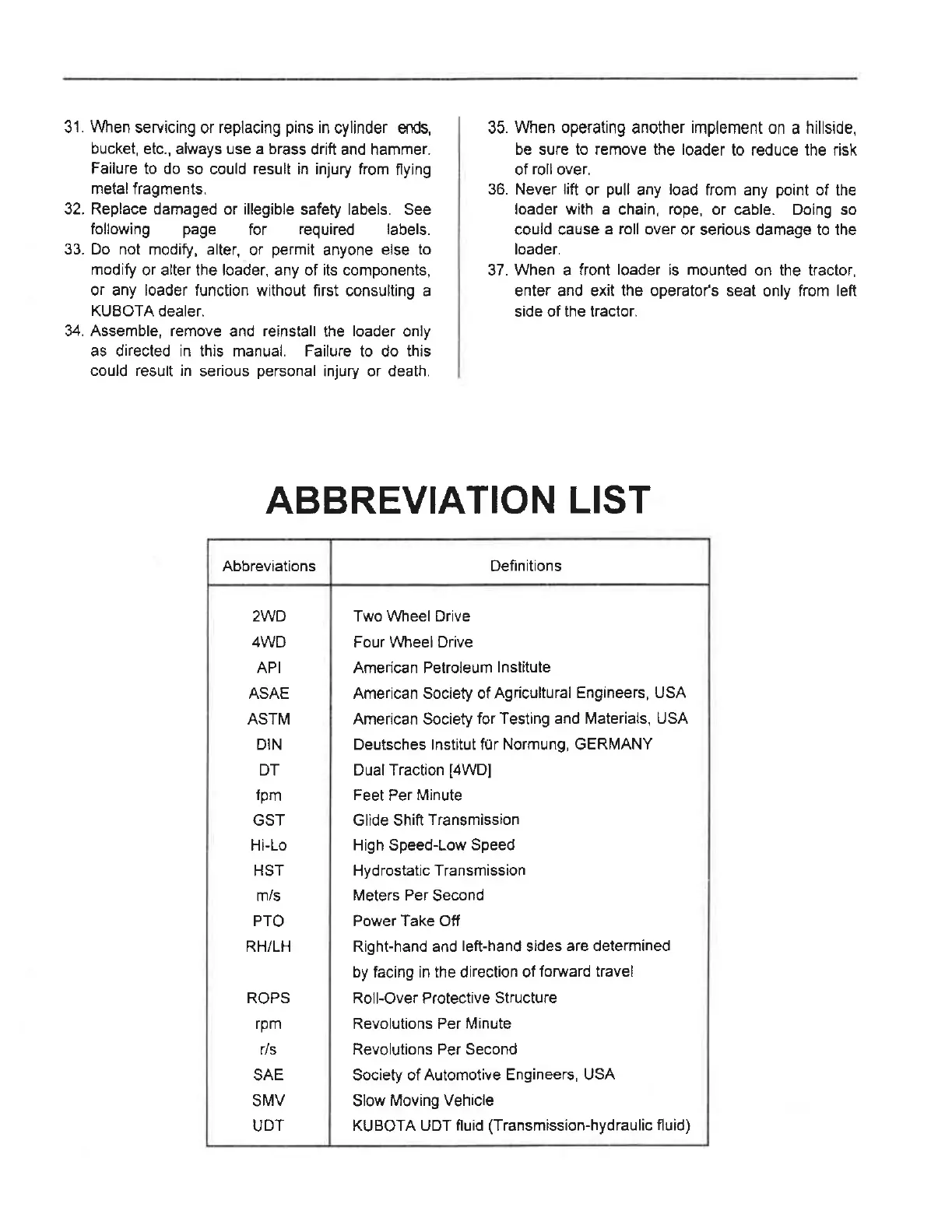 31. When servicing or replacing pins in cylinder ends, bucket, etc., always use a brass drift and hammer. Failure to do so could result in injury from flying metal fragments.

32. Replace damaged or illegible safety labels. See following page for required labels.

33. Do not modify, alter, or permit anyone else to modify or alter the loader, any of its components, or any loader function without first consulting a KUBOTA dealer.

34. Assemble, remove and reinstall the loader only as directed in this manual. Failure to do this could result in serious personal injury or death.

35. When operating another implement on a hillside, be sure to remove the loader to reduce the risk of roll over.

36. Never lift or pull any load from any point of the loader with a chain, rope, or cable. Doing so could cause a roll over or serious damage to the loader.

37. When a front loader is mounted on the tractor, enter and exit the operator's seat only from left side of the tractor.

ABBREVIATION LIST

| Abbreviations | Definitions |
|---|---|
| 2WD | Two Wheel Drive |
| 4WD | Four Wheel Drive |
| API | American Petroleum Institute |
| ASAE | American Society of Agricultural Engineers, USA |
| ASTM | American Society for Testing and Materials, USA |
| DIN | Deutsches Institut für Normung, GERMANY |
| DT | Dual Traction [4WD] |
| fpm | Feet Per Minute |
| GST | Glide Shift Transmission |
| Hi-Lo | High Speed-Low Speed |
| HST | Hydrostatic Transmission |
| m/s | Meters Per Second |
| PTO | Power Take Off |
| RH/LH | Right-hand and left-hand sides are determined by facing in the direction of forward travel |
| ROPS | Roll-Over Protective Structure |
| rpm | Revolutions Per Minute |
| r/s | Revolutions Per Second |
| SAE | Society of Automotive Engineers, USA |
| SMV | Slow Moving Vehicle |
| UDT | KUBOTA UDT fluid (Transmission-hydraulic fluid) |